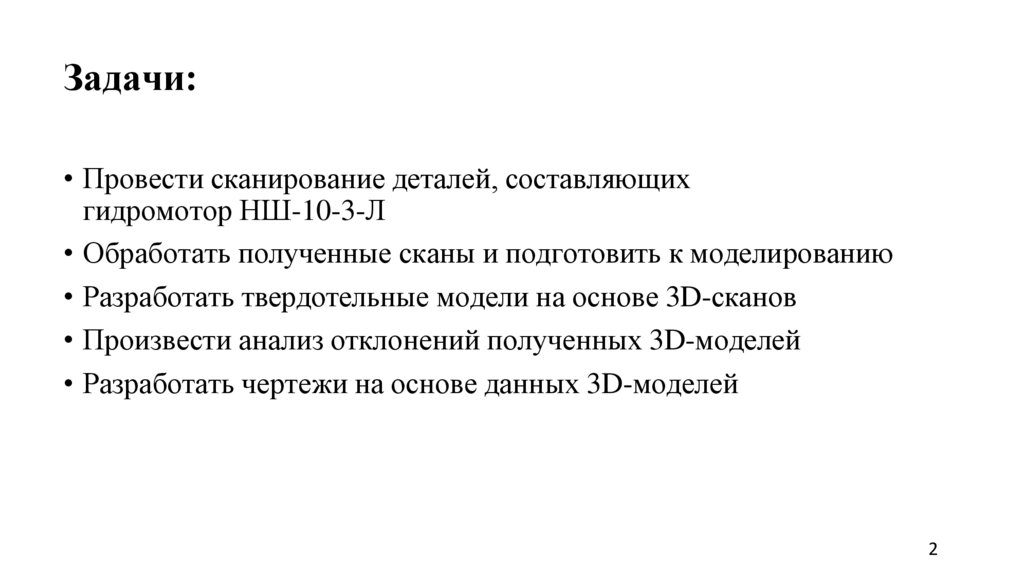 Задачи:

• Провести сканирование деталей, составляющих гидромотор НШ-10-3-Л
• Обработать полученные сканы и подготовить к моделированию
• Разработать твердотельные модели на основе 3D-сканов
• Произвести анализ отклонений полученных 3D-моделей
• Разработать чертежи на основе данных 3D-моделей

2